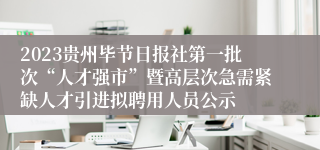 2023贵州毕节日报社第一批次“人才强市”暨高层次急需紧缺人才引进拟聘用人员公示